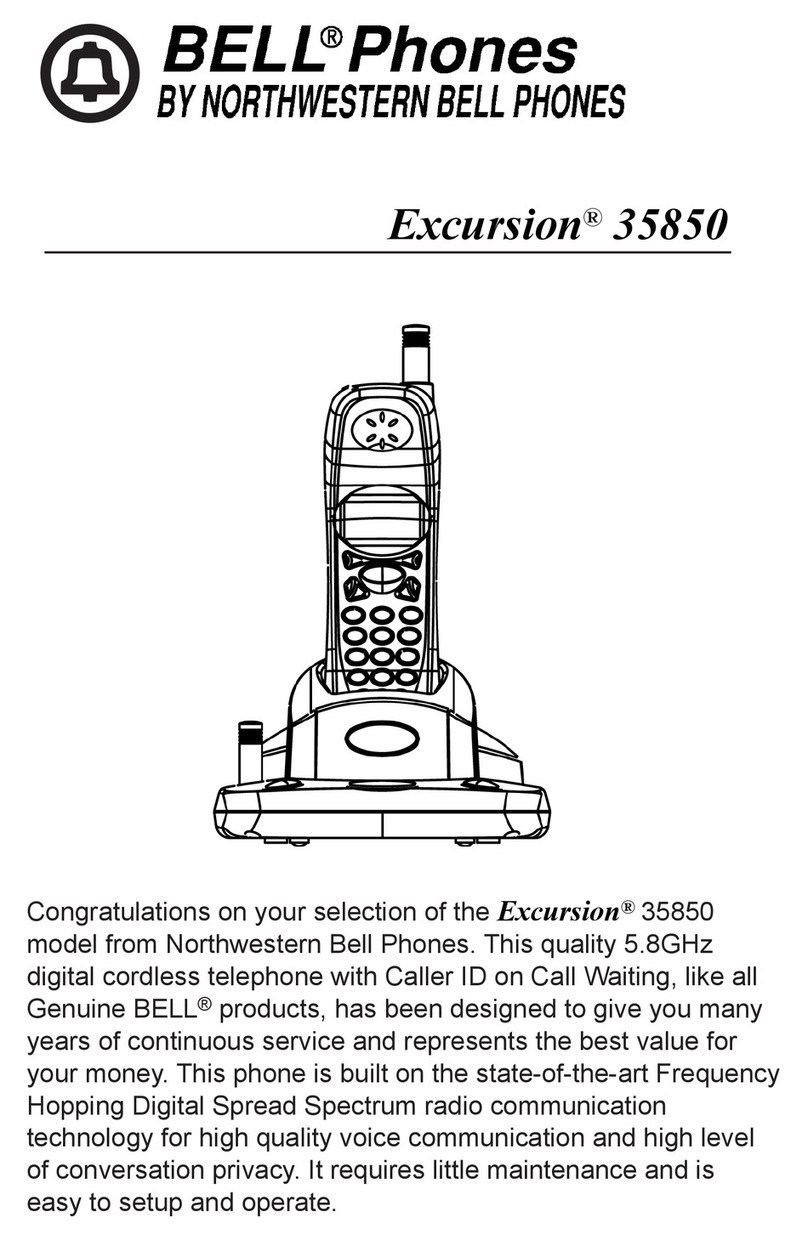 BELL® Phones
BY NORTHWESTERN BELL PHONES

Excursion® 35850

Congratulations on your selection of the Excursion® 35850 model from Northwestern Bell Phones. This quality 5.8GHz digital cordless telephone with Caller ID on Call Waiting, like all Genuine BELL® products, has been designed to give you many years of continuous service and represents the best value for your money. This phone is built on the state-of-the-art Frequency Hopping Digital Spread Spectrum radio communication technology for high quality voice communication and high level of conversation privacy. It requires little maintenance and is easy to setup and operate.